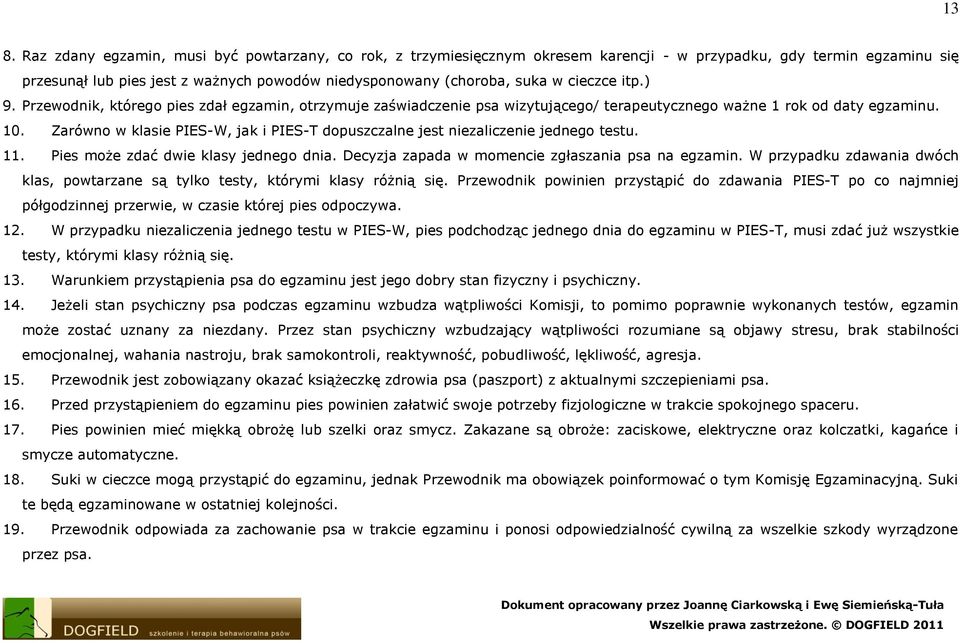 13

8. Raz zdany egzamin, musi być powtarzany, co rok, z trzymiesięcznym okresem karencji - w przypadku, gdy termin egzaminu się przesunął lub pies jest z ważnych powodów niedysponowany (choroba, suka w cieczce itp.)

9. Przewodnik, którego pies zdał egzamin, otrzymuje zaświadczenie psa wizytującego/ terapeutycznego ważne 1 rok od daty egzaminu.

10. Zarówno w klasie PIES-W, jak i PIES-T dopuszczalne jest niezaliczenie jednego testu.

11. Pies może zdać dwie klasy jednego dnia. Decyzja zapada w momencie zgłaszania psa na egzamin. W przypadku zdawania dwóch klas, powtarzane są tylko testy, którymi klasy różnią się. Przewodnik powinien przystąpić do zdawania PIES-T po co najmniej półgodzinnej przerwie, w czasie której pies odpoczywa.

12. W przypadku niezaliczenia jednego testu w PIES-W, pies podchodząc jednego dnia do egzaminu w PIES-T, musi zdać już wszystkie testy, którymi klasy różnią się.

13. Warunkiem przystąpienia psa do egzaminu jest jego dobry stan fizyczny i psychiczny.

14. Jeżeli stan psychiczny psa podczas egzaminu wzbudza wątpliwości Komisji, to pomimo poprawnie wykonanych testów, egzamin może zostać uznany za niezdany. Przez stan psychiczny wzbudzający wątpliwości rozumiane są objawy stresu, brak stabilności emocjonalnej, wahania nastroju, brak samokontroli, reaktywność, pobudliwość, lękliwość, agresja.

15. Przewodnik jest zobowiązany okazać książeczkę zdrowia psa (paszport) z aktualnymi szczepieniami psa.

16. Przed przystąpieniem do egzaminu pies powinien załatwić swoje potrzeby fizjologiczne w trakcie spokojnego spaceru.

17. Pies powinien mieć miękką obrożę lub szelki oraz smycz. Zakazane są obroże: zaciskowe, elektryczne oraz kolczatki, kagańce i smycze automatyczne.

18. Suki w cieczce mogą przystąpić do egzaminu, jednak Przewodnik ma obowiązek poinformować o tym Komisję Egzaminacyjną. Suki te będą egzaminowane w ostatniej kolejności.

19. Przewodnik odpowiada za zachowanie psa w trakcie egzaminu i ponosi odpowiedzialność cywilną za wszelkie szkody wyrządzone przez psa.

DOGFIELD szkolenie i terapia behawioralna psów

Dokument opracowany przez Joannę Ciarkowską i Ewę Siemieńską-Tuła
Wszelkie prawa zastrzeżone. © DOGFIELD 2011